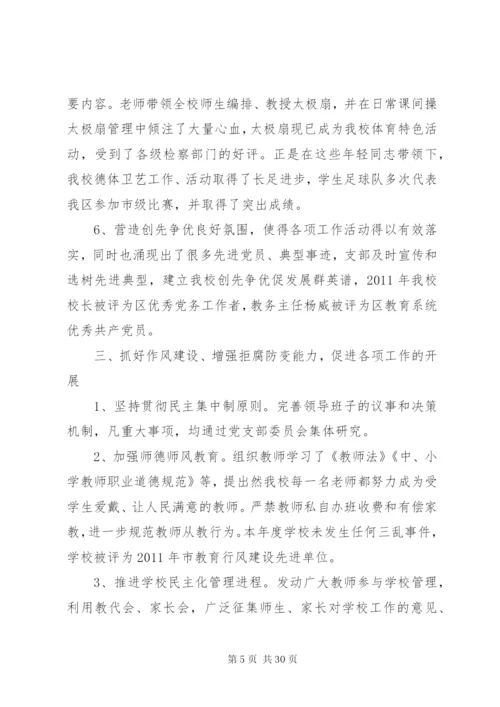 要内容。老师带领全校师生编排、教授太极扇，并在日常课间操太极扇管理中倾注了大量心血，太极扇现已成为我校体育特色活动，受到了各级检察部门的好评。正是在这些年轻同志带领下，我校德体卫艺工作、活动取得了长足进步，学生足球队多次代表我区参加市级比赛，并取得了突出成绩。

6、营造创先争优良好氛围，使得各项工作活动得以有效落实，同时也涌现出了很多先进党员、典型事迹，支部及时宣传和选树先进典型，建立我校创先争优促发展群英谱，2011年我校校长被评为区优秀党务工作者，教务主任杨威被评为区教育系统优秀共产党员。

三、抓好作风建设、增强拒腐防变能力，促进各项工作的开展

1、坚持贯彻民主集中制原则。完善领导班子的议事和决策机制，凡重大事项，均通过党支部委员会集体研究。

2、加强师德师风教育。组织教师学习了《教师法》《中、小学教师职业道德规范》等，提出然我校每一名老师都努力成为受学生爱戴、让人民满意的教师。严禁教师私自办班收费和有偿家教，进一步规范教师从教行为。本年度学校未发生任何三乱事件，学校被评为2011年市教育行风建设先进单位。

3、推进学校民主化管理进程。发动广大教师参与学校管理，利用教代会、家长会，广泛征集师生、家长对学校工作的意见、

第5页 共30页